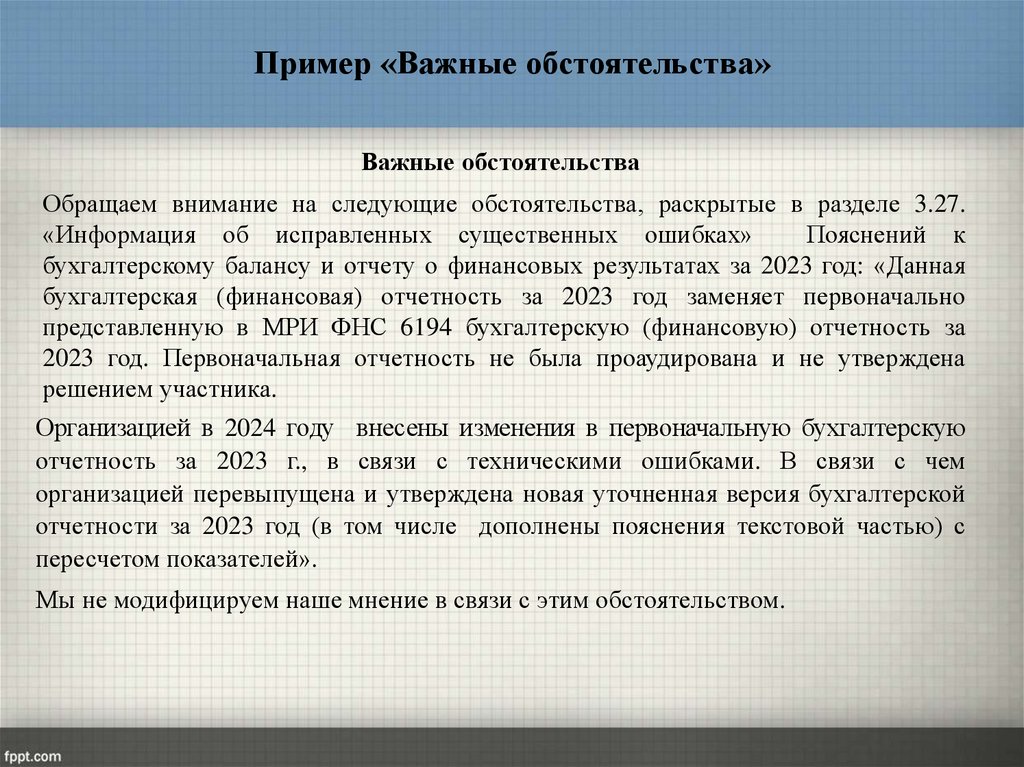 Пример «Важные обстоятельства»

Важные обстоятельства

Обращаем внимание на следующие обстоятельства, раскрытые в разделе 3.27. «Информация об исправленных существенных ошибках» Пояснений к бухгалтерскому балансу и отчету о финансовых результатах за 2023 год: «Данная бухгалтерская (финансовая) отчетность за 2023 год заменяет первоначально представленную в МРИ ФНС 6194 бухгалтерскую (финансовую) отчетность за 2023 год. Первоначальная отчетность не была проаудирована и не утверждена решением участника.

Организацией в 2024 году внесены изменения в первоначальную бухгалтерскую отчетность за 2023 г., в связи с техническими ошибками. В связи с чем организацией перевыпущена и утверждена новая уточненная версия бухгалтерской отчетности за 2023 год (в том числе дополнены пояснения текстовой частью) с пересчетом показателей».

Мы не модифицируем наше мнение в связи с этим обстоятельством.

fppt.com